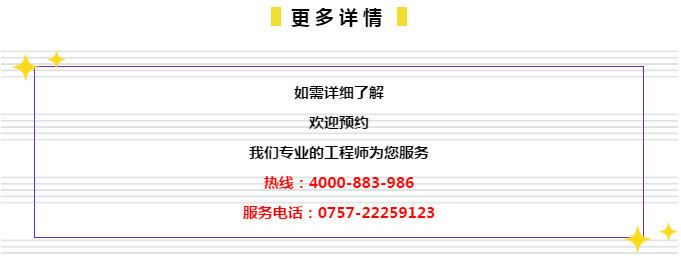 更多详情

如需详细了解

欢迎预约

我们专业的工程师为您服务

热线：4000-883-986

服务电话：0757-22259123